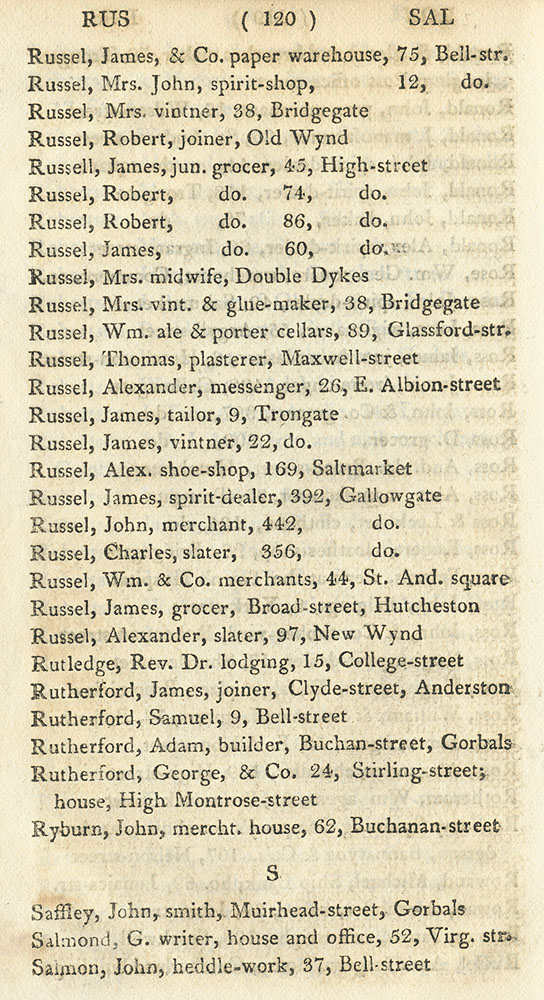 RUS ( 120 ) SAL

Russel, James, & Co. paper warehouse, 75, Bell-str.
Russel, Mrs. John, spirit-shop, 12, do.
Russel, Mrs. vintner, 38, Bridgegate
Russel, Robert, joiner, Old Wynd
Russell, James, jun. grocer, 45, High-street
Russel, Robert, do. 74, do.
Russel, Robert, do. 86, do.
Russel, James, do. 60, do.
Russel, Mrs. midwife, Double Dykes
Russel, Mrs. vint. & glue-maker, 38, Bridgegate
Russel, Wm. ale & porter cellars, 89, Glassford-str.
Russel, Thomas, plasterer, Maxwell-street
Russel, Alexander, messenger, 26, E. Albion-street
Russel, James, tailor, 9, Trongate
Russel, James, vintner, 22, do.
Russel, Alex. shoe-shop, 169, Saltmarket
Russel, James, spirit-dealer, 392, Gallowgate
Russel, John, merchant, 442, do.
Russel, Charles, slater, 356, do.
Russel, Wm. & Co. merchants, 44, St. And. square
Russel, James, grocer, Broad-street, Hutcheston
Russel, Alexander, slater, 97, New Wynd
Rutledge, Rev. Dr. lodging, 15, College-street
Rutherford, James, joiner, Clyde-street, Anderston
Rutherford, Samuel, 9, Bell-street
Rutherford, Adam, builder, Buchan-street, Gorbals
Rutherford, George, & Co. 24, Stirling-street; house, High Montrose-street
Ryburn, John, mercht. house, 62, Buchanan-street

S

Saffley, John, smith, Muirhead-street, Gorbals
Salmond, G. writer, house and office, 52, Virg. str.
Salmon, John, heddle-work, 37, Bell-street